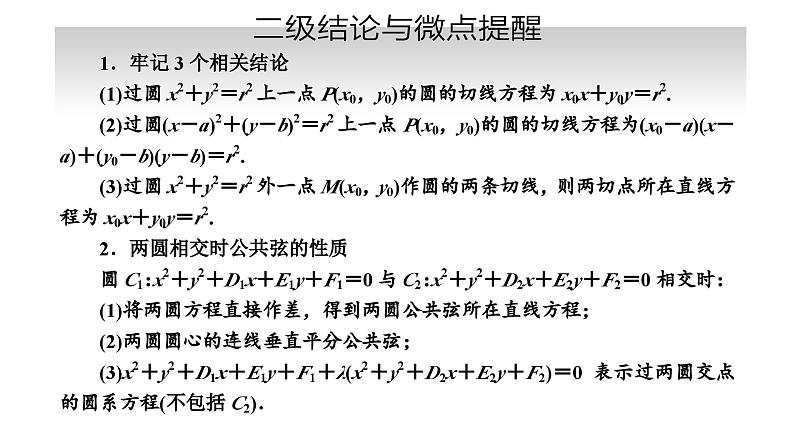 二级结论与微点提醒

1．牢记 3 个相关结论

(1)过圆 $x^2+y^2=r^2$ 上一点 $P(x_0, y_0)$的圆的切线方程为 $x_0x+y_0y=r^2$.

(2)过圆$(x-a)^2+(y-b)^2=r^2$ 上一点 $P(x_0, y_0)$的圆的切线方程为$(x_0-a)(x-a)+(y_0-b)(y-b)=r^2$.

(3)过圆 $x^2+y^2=r^2$ 外一点 $M(x_0, y_0)$作圆的两条切线，则两切点所在直线方程为 $x_0x+y_0y=r^2$.

2．两圆相交时公共弦的性质

圆 $C_1:x^2+y^2+D_1x+E_1y+F_1=0$ 与 $C_2:x^2+y^2+D_2x+E_2y+F_2=0$ 相交时：

(1)将两圆方程直接作差，得到两圆公共弦所在直线方程；

(2)两圆圆心的连线垂直平分公共弦；

(3)$x^2+y^2+D_1x+E_1y+F_1+\lambda(x^2+y^2+D_2x+E_2y+F_2)=0$ 表示过两圆交点的圆系方程(不包括 $C_2$).